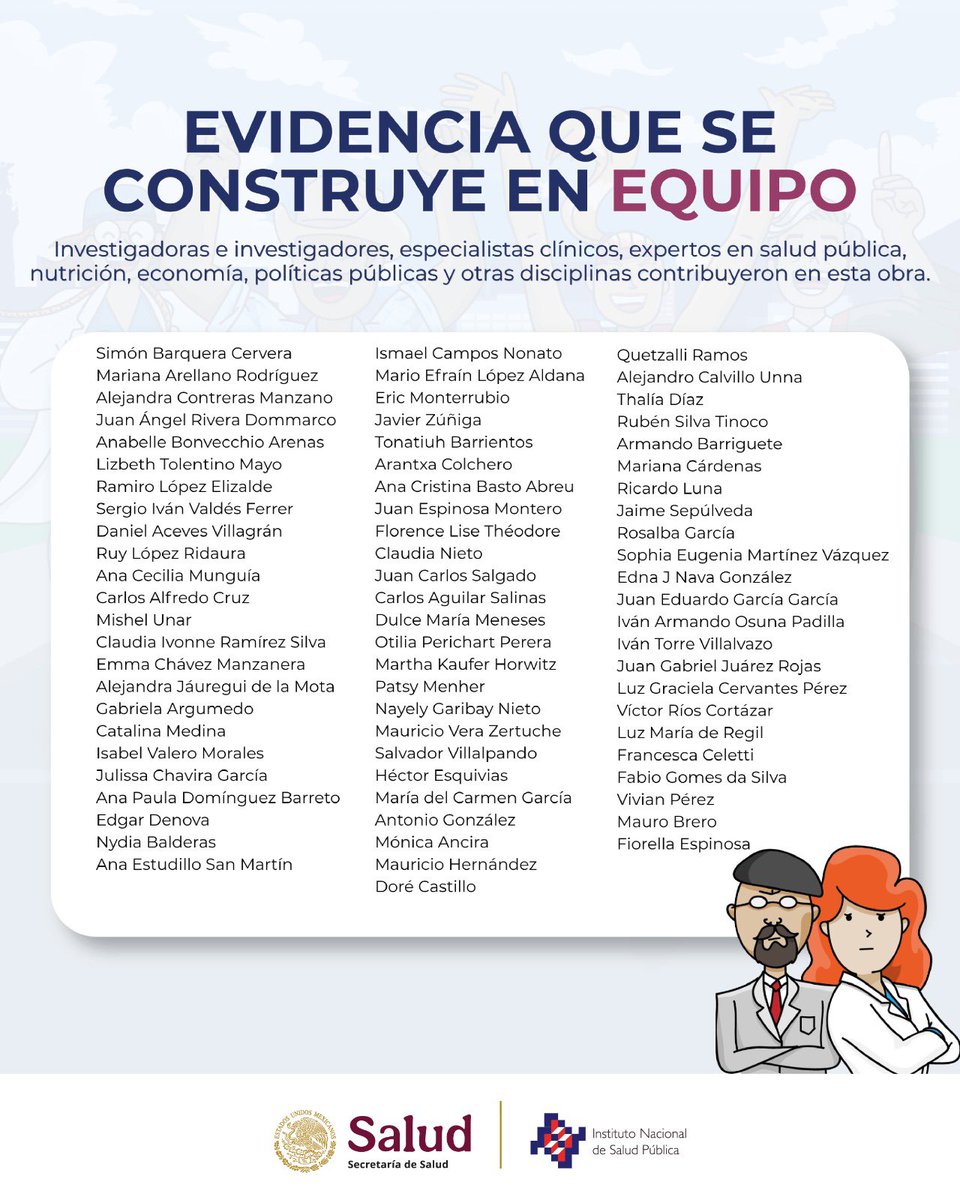 EVIDENCIA QUE SE CONSTRUYE EN EQUIPO

Investigadoras e investigadores, especialistas clínicos, expertos en salud pública, nutrición, economía, políticas públicas y otras disciplinas contribuyeron en esta obra.

Simón Barquera Cervera
Mariana Arellano Rodríguez
Alejandra Contreras Manzano
Juan Ángel Rivera Dommarco
Anabelle Bonvecchio Arenas
Lizbeth Tolentino Mayo
Ramiro López Elizalde
Sergio Iván Valdés Ferrer
Daniel Aceves Villagrán
Ruy López Ridaura
Ana Cecilia Munguía
Carlos Alfredo Cruz
Mishel Unar
Claudia Ivonne Ramírez Silva
Emma Chávez Manzanera
Alejandra Jáuregui de la Mota
Gabriela Argumedo
Catalina Medina
Isabel Valero Morales
Julissa Chavira García
Ana Paula Domínguez Barreto
Edgar Denova
Nydia Balderas
Ana Estudillo San Martín

Ismael Campos Nonato
Mario Efraín López Aldana
Eric Monterrubio
Javier Zúñiga
Tonatiuh Barrientos
Arantxa Colchero
Ana Cristina Basto Abreu
Juan Espinosa Montero
Florence Lise Théodore
Claudia Nieto
Juan Carlos Salgado
Carlos Aguilar Salinas
Dulce María Meneses
Otilia Perichart Perera
Martha Kaufer Horwitz
Patsy Menher
Nayely Garibay Nieto
Mauricio Vera Zertuche
Salvador Villalpando
Héctor Esquivias
María del Carmen García
Antonio González
Mónica Ancira
Mauricio Hernández
Doré Castillo

Quetzalli Ramos
Alejandro Calvillo Unna
Thalía Díaz
Rubén Silva Tinoco
Armando Barriguete
Mariana Cárdenas
Ricardo Luna
Jaime Sepúlveda
Rosalba García
Sophia Eugenia Martínez Vázquez
Edna J Nava González
Juan Eduardo García García
Iván Armando Osuna Padilla
Iván Torre Villalvazo
Juan Gabriel Juárez Rojas
Luz Graciela Cervantes Pérez
Víctor Ríos Cortázar
Luz María de Regil
Francesca Celetti
Fabio Gomes da Silva
Vivian Pérez
Mauro Brero
Fiorella Espinosa

ESTADOS UNIDOS MEXICANOS
Salud
Secretaría de Salud
Instituto Nacional de Salud Pública